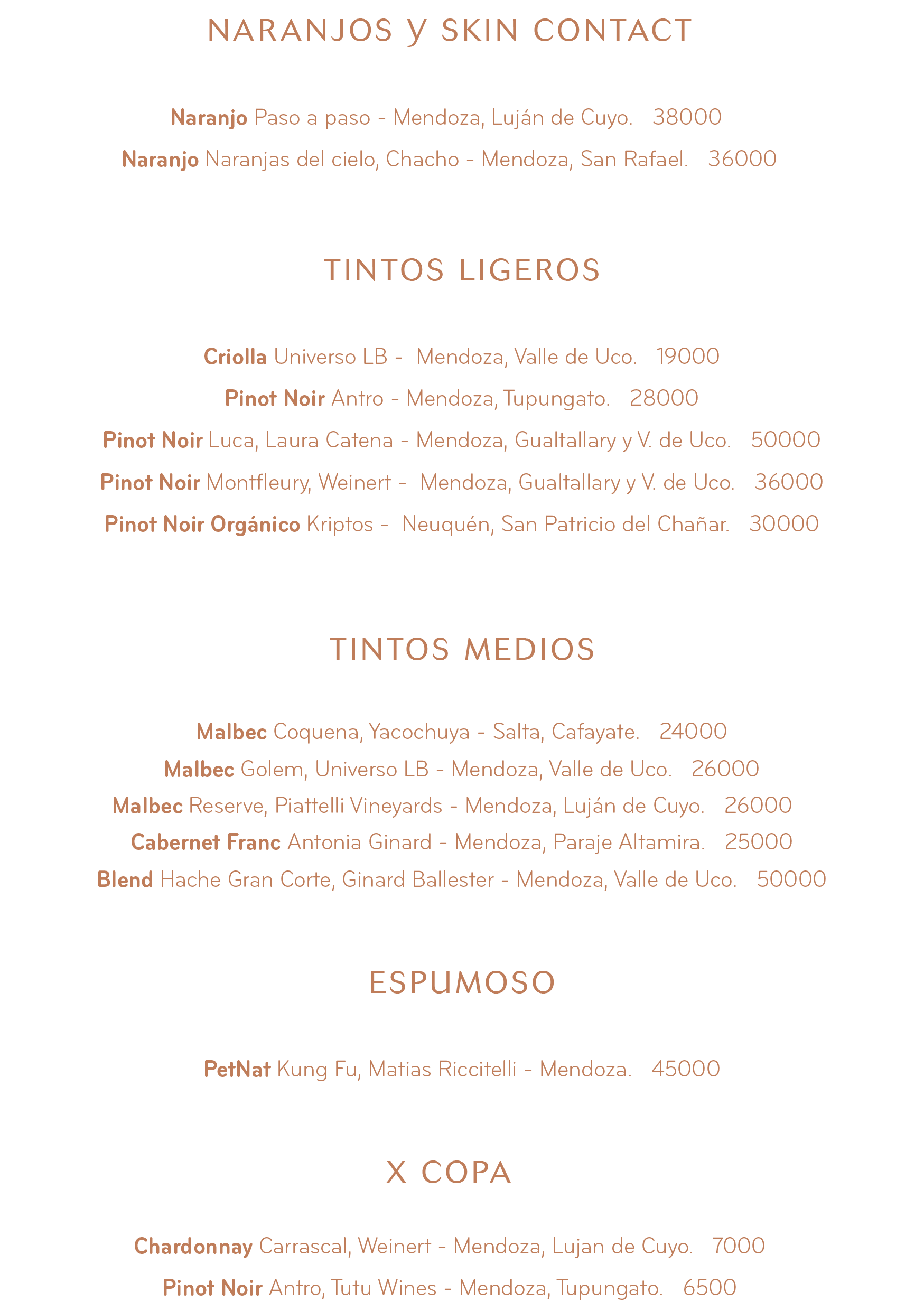 NARANJOS y SKIN CONTACT

Naranjo Paso a paso - Mendoza, Luján de Cuyo. 38000

Naranjo Naranjas del cielo, Chacho - Mendoza, San Rafael. 36000

TINTOS LIGEROS

Criolla Universo LB - Mendoza, Valle de Uco. 19000

Pinot Noir Antro - Mendoza, Tupungato. 28000

Pinot Noir Luca, Laura Catena - Mendoza, Gualtallary y V. de Uco. 50000

Pinot Noir Montfleury, Weinert - Mendoza, Gualtallary y V. de Uco. 36000

Pinot Noir Orgánico Kriptos - Neuquén, San Patricio del Chañar. 30000

TINTOS MEDIOS

Malbec Coquena, Yacochuya - Salta, Cafayate. 24000

Malbec Golem, Universo LB - Mendoza, Valle de Uco. 26000

Malbec Reserve, Piattelli Vineyards - Mendoza, Luján de Cuyo. 26000

Cabernet Franc Antonia Ginard - Mendoza, Paraje Altamira. 25000

Blend Hache Gran Corte, Ginard Ballester - Mendoza, Valle de Uco. 50000

ESPUMOSO

PetNat Kung Fu, Matias Riccitelli - Mendoza. 45000

X COPA

Chardonnay Carrascal, Weinert - Mendoza, Lujan de Cuyo. 7000

Pinot Noir Antro, Tutu Wines - Mendoza, Tupungato. 6500